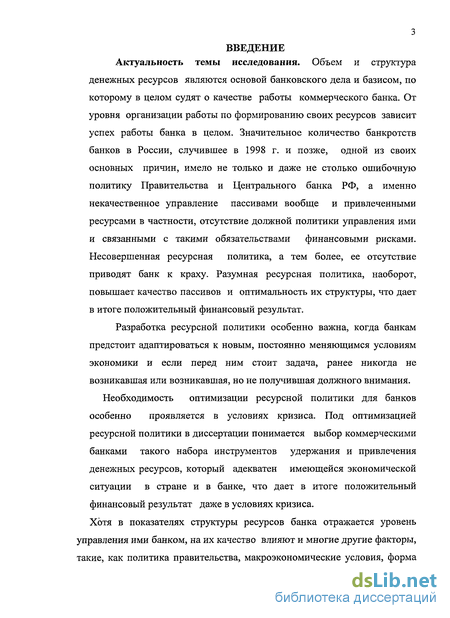 3

ВВЕДЕНИЕ

Актуальность темы исследования. Объем и структура денежных ресурсов являются основой банковского дела и базисом, по которому в целом судят о качестве работы коммерческого банка. От уровня организации работы по формированию своих ресурсов зависит успех работы банка в целом. Значительное количество банкротств банков в России, случившее в 1998 г. и позже, одной из своих основных причин, имело не только и даже не столько ошибочную политику Правительства и Центрального банка РФ, а именно некачественное управление пассивами вообще и привлеченными ресурсами в частности, отсутствие должной политики управления ими и связанными с такими обязательствами финансовыми рисками. Несовершенная ресурсная политика, а тем более, ее отсутствие приводят банк к краху. Разумная ресурсная политика, наоборот, повышает качество пассивов и оптимальность их структуры, что дает в итоге положительный финансовый результат.

Разработка ресурсной политики особенно важна, когда банкам предстоит адаптироваться к новым, постоянно меняющимся условиям экономики и если перед ним стоит задача, ранее никогда не возникавшая или возникавшая, но не получившая должного внимания.

Необходимость оптимизации ресурсной политики для банков особенно проявляется в условиях кризиса. Под оптимизацией ресурсной политики в диссертации понимается выбор коммерческими банками такого набора инструментов удержания и привлечения денежных ресурсов, который адекватен имеющейся экономической ситуации в стране и в банке, что дает в итоге положительный финансовый результат даже в условиях кризиса.

Хотя в показателях структуры ресурсов банка отражается уровень управления ими банком, на их качество влияют и многие другие факторы, такие, как политика правительства, макроэкономические условия, форма

dsLib.net
библиотека диссертаций